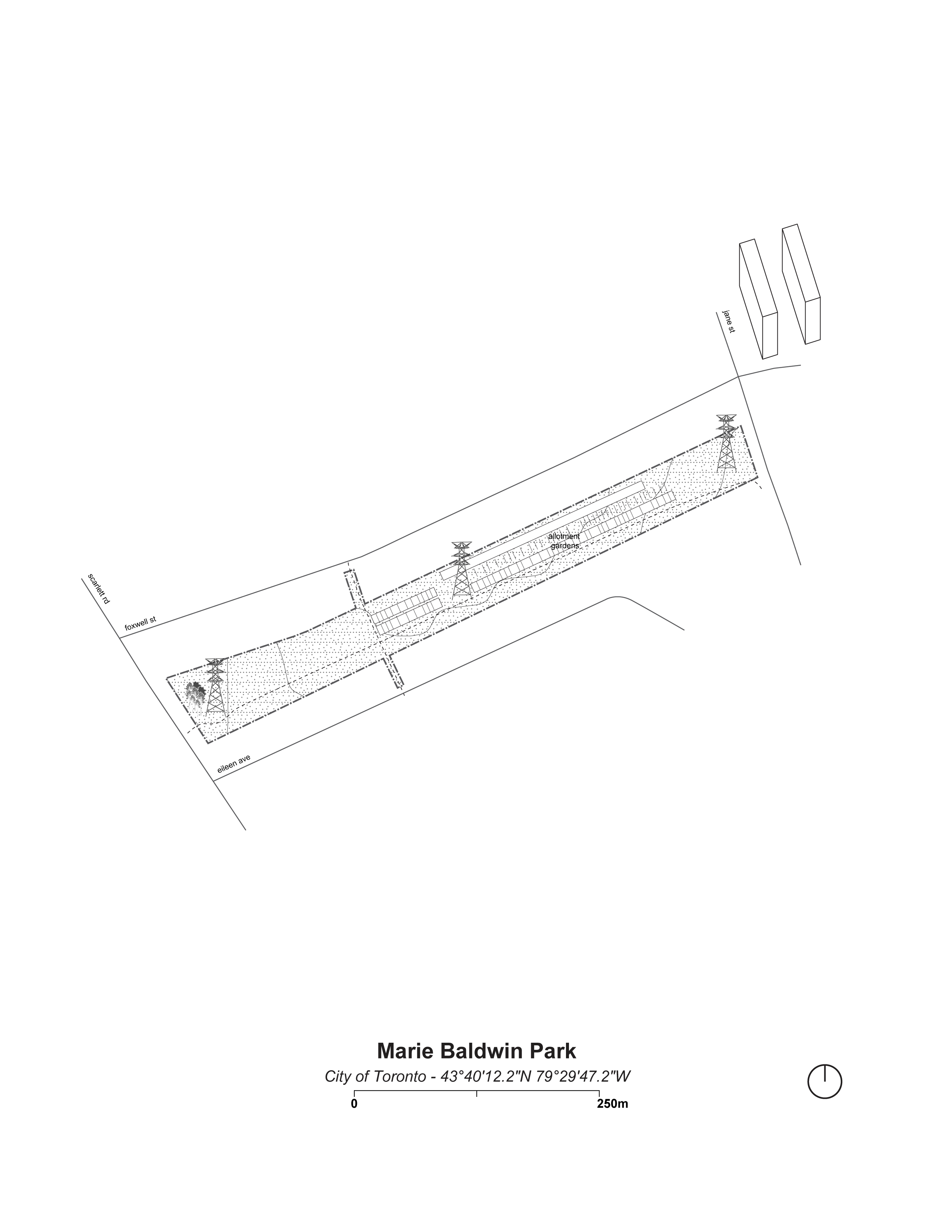 jane st

allotment gardens

scarlett rd

foxwell st

eileen ave

Marie Baldwin Park

City of Toronto - 43°40'12.2"N 79°29'47.2"W

0

250m